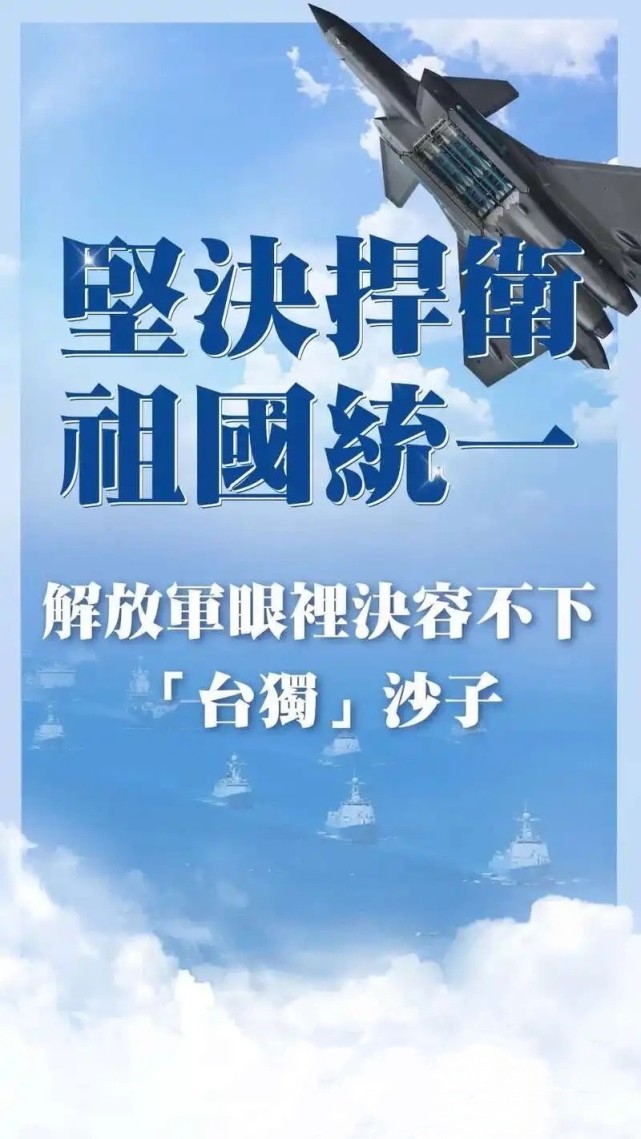 堅決捍衛
祖國統一

解放軍眼裡決容不下
「台獨」沙子